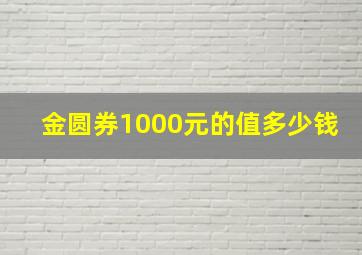 金圆券1000元的值多少钱